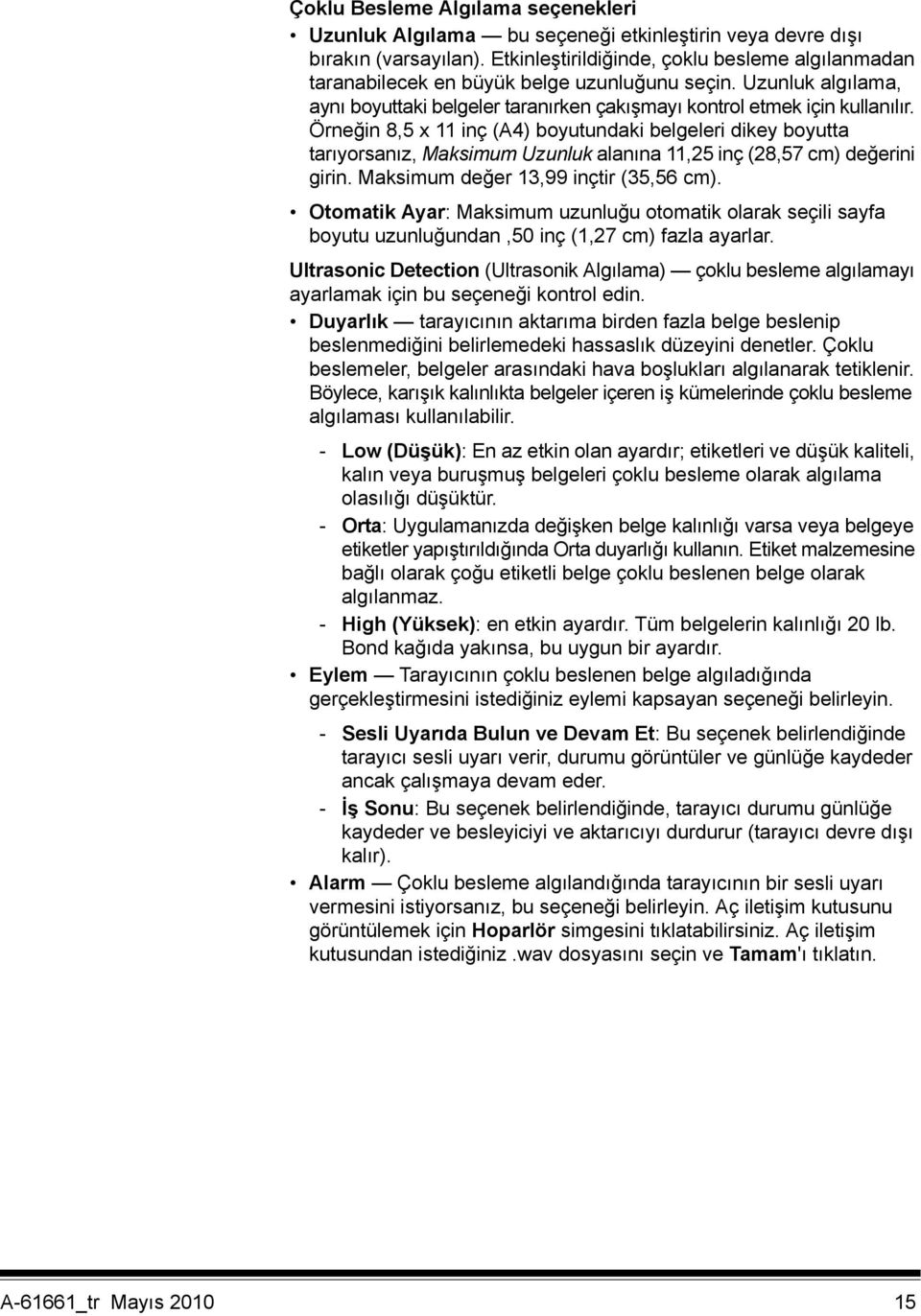 Çoklu Besleme Algılama seçenekleri

• Uzunluk Algılama — bu seçeneği etkinleştirin veya devre dışı bırakın (varsayılan). Etkinleştirildiğinde, çoklu besleme algılanmadan taranabilecek en büyük belge uzunluğunu seçin. Uzunluk algılama, aynı boyuttaki belgeler taranırken çakışmayı kontrol etmek için kullanılır. Örneğin 8,5 x 11 inç (A4) boyutundaki belgeleri dikey boyutta tarıyorsanız, Maksimum Uzunluk alanına 11,25 inç (28,57 cm) değerini girin. Maksimum değer 13,99 inçtir (35,56 cm).

• Otomatik Ayar: Maksimum uzunluğu otomatik olarak seçili sayfa boyutu uzunluğundan ,50 inç (1,27 cm) fazla ayarlar.

Ultrasonic Detection (Ultrasonik Algılama) — çoklu besleme algılamayı ayarlamak için bu seçeneği kontrol edin.

• Duyarlık — tarayıcının aktarıma birden fazla belge beslenip beslenmediğini belirlemedeki hassaslık düzeyini denetler. Çoklu beslemeler, belgeler arasındaki hava boşlukları algılanarak tetiklenir. Böylece, karışık kalınlıkta belgeler içeren iş kümelerinde çoklu besleme algılaması kullanılabilir.

- Low (Düşük): En az etkin olan ayardır; etiketleri ve düşük kaliteli, kalın veya buruşmuş belgeleri çoklu besleme olarak algılama olasılığı düşüktür.

- Orta: Uygulamanızda değişken belge kalınlığı varsa veya belgeye etiketler yapıştırıldığında Orta duyarlığı kullanın. Etiket malzemesine bağlı olarak çoğu etiketli belge çoklu beslenen belge olarak algılanmaz.

- High (Yüksek): en etkin ayardır. Tüm belgelerin kalınlığı 20 lb. Bond kağıda yakınsa, bu uygun bir ayardır.

• Eylem — Tarayıcının çoklu beslenen belge algıladığında gerçekleştirmesini istediğiniz eylemi kapsayan seçeneği belirleyin.

- Sesli Uyarıda Bulun ve Devam Et: Bu seçenek belirlendiğinde tarayıcı sesli uyarı verir, durumu görüntüler ve günlüğe kaydeder ancak çalışmaya devam eder.

- İş Sonu: Bu seçenek belirlendiğinde, tarayıcı durumu günlüğe kaydeder ve besleyiciyi ve aktarıcıyı durdurur (tarayıcı devre dışı kalır).

• Alarm — Çoklu besleme algılandığında tarayıcının bir sesli uyarı vermesini istiyorsanız, bu seçeneği belirleyin. Aç iletişim kutusunu görüntülemek için Hoparlör simgesini tıklatabilirsiniz. Aç iletişim kutusundan istediğiniz .wav dosyasını seçin ve Tamam'ı tıklatın.

A-61661_tr Mayıs 2010 15